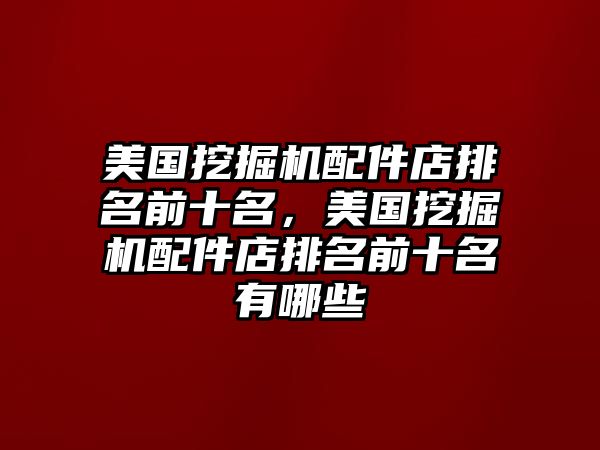 美国挖掘机配件店排名前十名，美国挖掘机配件店排名前十名有哪些